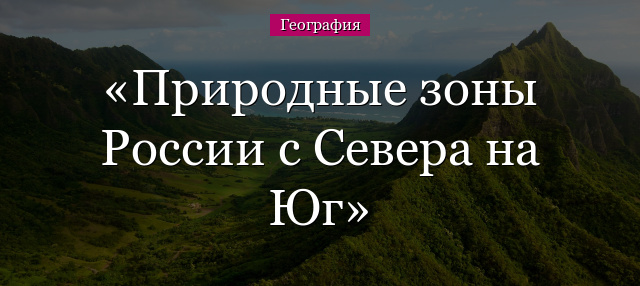 География

«Природные зоны России с Севера на Юг»